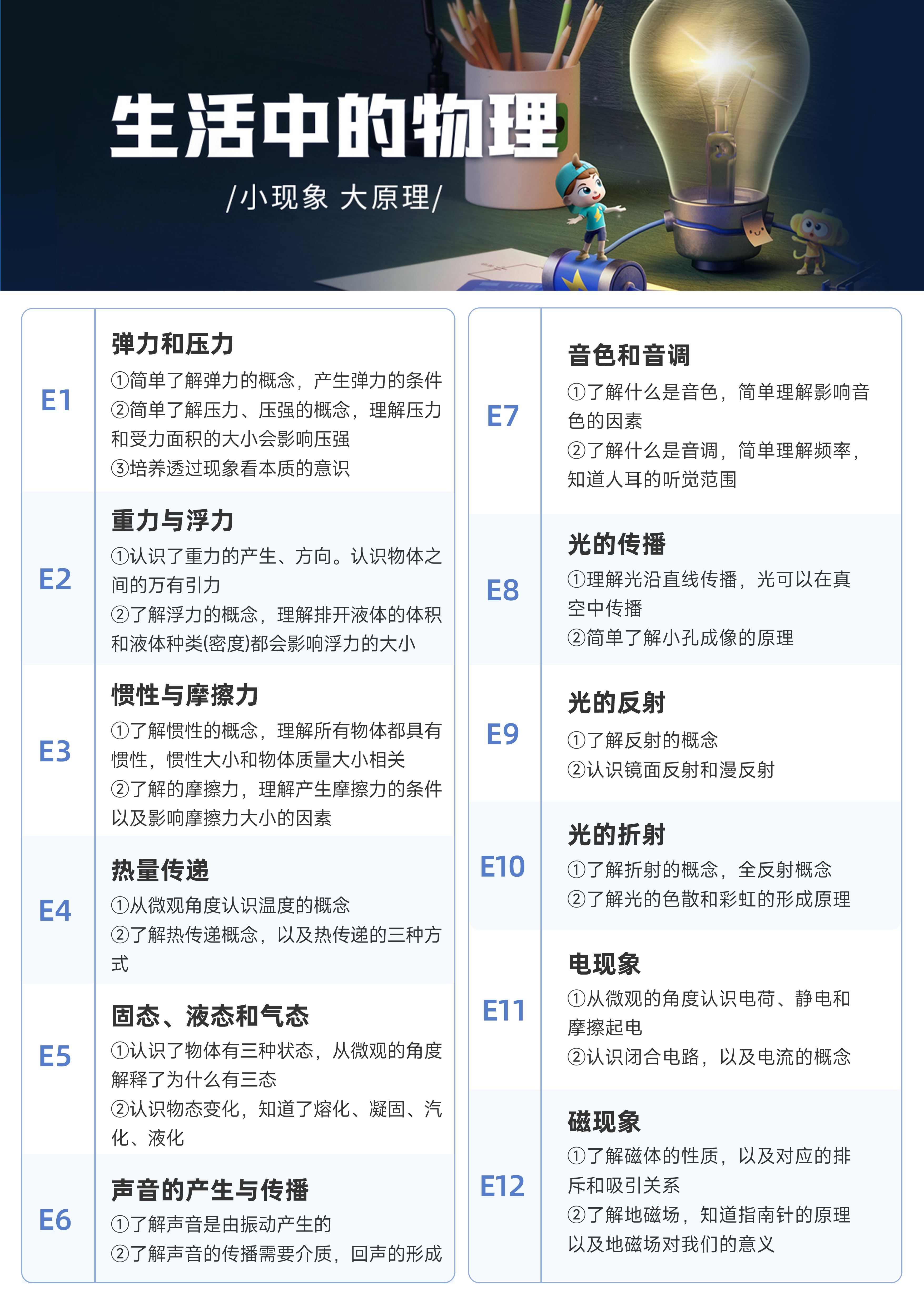 生活中的物理

/小现象 大原理/

E1

弹力和压力

①简单了解弹力的概念，产生弹力的条件
②简单了解压力、压强的概念，理解压力和受力面积的大小会影响压强
③培养透过现象看本质的意识

E2

重力与浮力

①认识了重力的产生、方向。认识物体之间的万有引力
②了解浮力的概念，理解排开液体的体积和液体种类(密度)都会影响浮力的大小

E3

惯性与摩擦力

①了解惯性的概念，理解所有物体都具有惯性，惯性大小和物体质量大小相关
②了解的摩擦力，理解产生摩擦力的条件以及影响摩擦力大小的因素

E4

热量传递

①从微观角度认识温度的概念
②了解热传递概念，以及热传递的三种方式

E5

固态、液态和气态

①认识了物体有三种状态，从微观的角度解释了为什么有三态
②认识物态变化，知道了熔化、凝固、汽化、液化

E6

声音的产生与传播

①了解声音是由振动产生的
②了解声音的传播需要介质，回声的形成

E7

音色和音调

①了解什么是音色，简单理解影响音色的因素
②了解什么是音调，简单理解频率，知道人耳的听觉范围

E8

光的传播

①理解光沿直线传播，光可以在真空中传播
②简单了解小孔成像的原理

E9

光的反射

①了解反射的概念
②认识镜面反射和漫反射

E10

光的折射

①了解折射的概念，全反射概念
②了解光的色散和彩虹的形成原理

E11

电现象

①从微观的角度认识电荷、静电和摩擦起电
②认识闭合电路，以及电流的概念

E12

磁现象

①了解磁体的性质，以及对应的排斥和吸引关系
②了解地磁场，知道指南针的原理以及地磁场对我们的意义